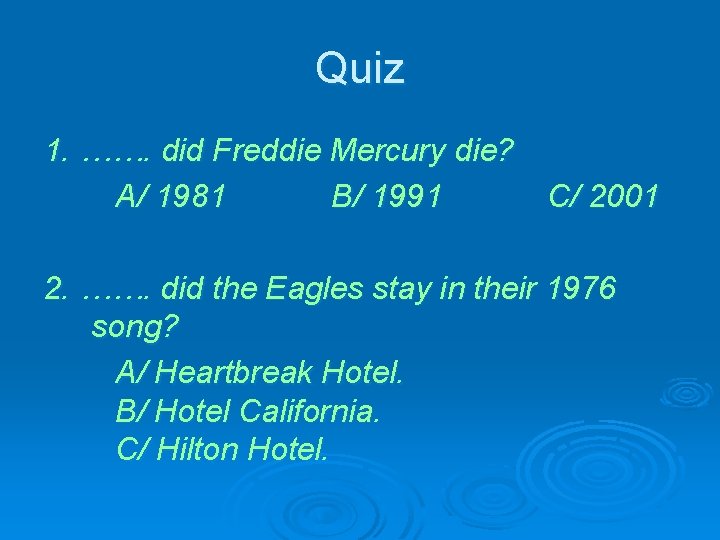 Quiz

1. ……. did Freddie Mercury die?

A/ 1981 B/ 1991 C/ 2001

2. ……. did the Eagles stay in their 1976 song?

A/ Heartbreak Hotel.
B/ Hotel California.
C/ Hilton Hotel.